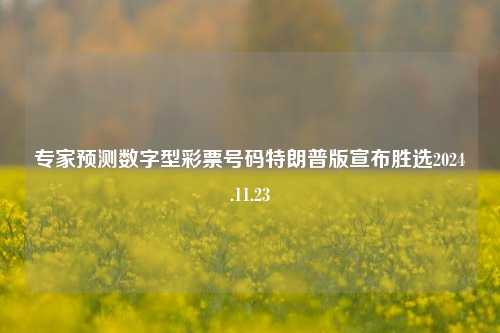 专家预测数字型彩票号码特朗普版宣布胜选2024.11.23